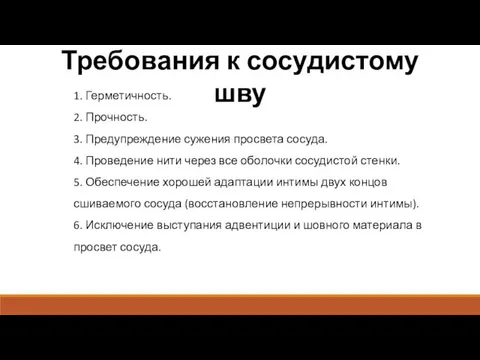 Требования к сосудистому шву

1. Герметичность.

2. Прочность.

3. Предупреждение сужения просвета сосуда.

4. Проведение нити через все оболочки сосудистой стенки.

5. Обеспечение хорошей адаптации интимы двух концов сшиваемого сосуда (восстановление непрерывности интимы).

6. Исключение выступания адвентиции и шовного материала в просвет сосуда.